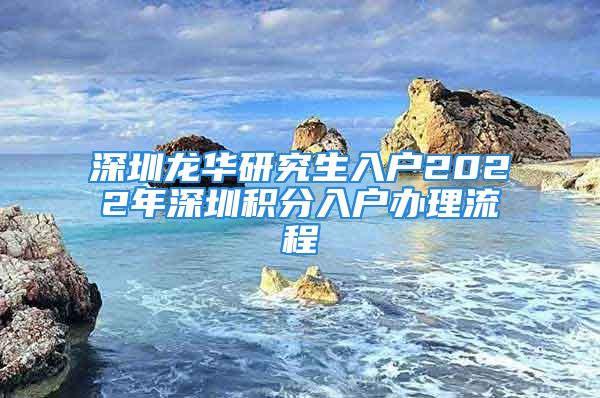 深圳龙华研究生入户2022年深圳积分入户办理流程